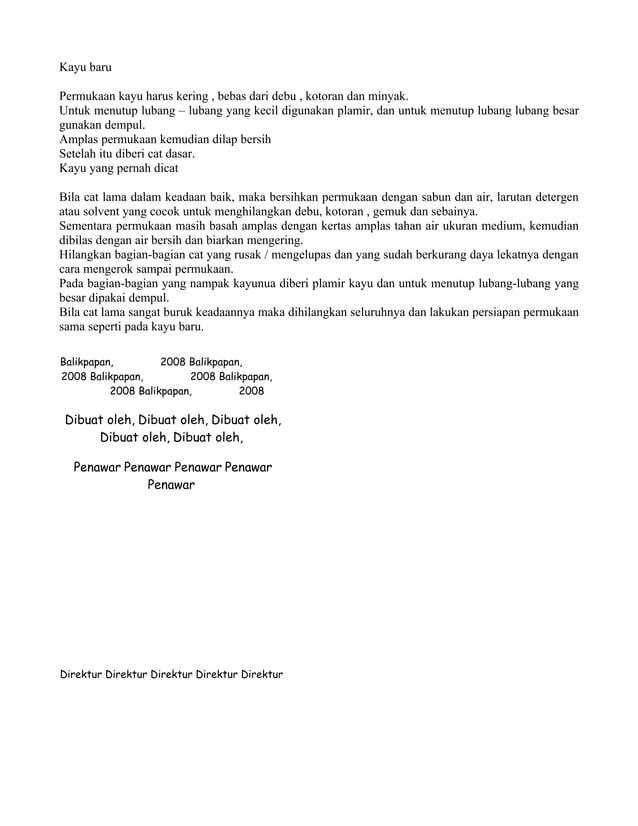 Kayu baru

Permukaan kayu harus kering , bebas dari debu , kotoran dan minyak.
Untuk menutup lubang – lubang yang kecil digunakan plamir, dan untuk menutup lubang lubang besar gunakan dempul.
Amplas permukaan kemudian dilap bersih
Setelah itu diberi cat dasar.
Kayu yang pernah dicat

Bila cat lama dalam keadaan baik, maka bersihkan permukaan dengan sabun dan air, larutan detergen atau solvent yang cocok untuk menghilangkan debu, kotoran , gemuk dan sebainya.
Sementara permukaan masih basah amplas dengan kertas amplas tahan air ukuran medium, kemudian dibilas dengan air bersih dan biarkan mengering.
Hilangkan bagian-bagian cat yang rusak / mengelupas dan yang sudah berkurang daya lekatnya dengan cara mengerok sampai permukaan.
Pada bagian-bagian yang nampak kayunua diberi plamir kayu dan untuk menutup lubang-lubang yang besar dipakai dempul.
Bila cat lama sangat buruk keadaannya maka dihilangkan seluruhnya dan lakukan persiapan permukaan sama seperti pada kayu baru.

Balikpapan, 2008 Balikpapan, 2008 Balikpapan, 2008 Balikpapan, 2008 Balikpapan, 2008

Dibuat oleh, Dibuat oleh, Dibuat oleh, Dibuat oleh, Dibuat oleh,

Penawar Penawar Penawar Penawar Penawar

Direktur Direktur Direktur Direktur Direktur